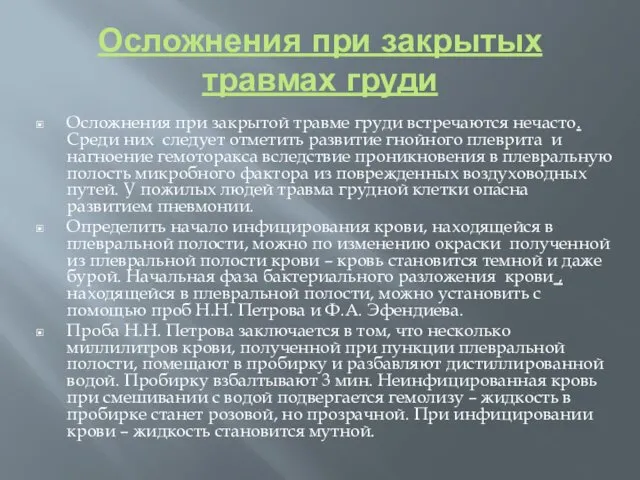 Осложнения при закрытых травмах груди

Осложнения при закрытой травме груди встречаются нечасто. Среди них следует отметить развитие гнойного плеврита и нагноение гемоторакса вследствие проникновения в плевральную полость микробного фактора из поврежденных воздуховодных путей. У пожилых людей травма грудной клетки опасна развитием пневмонии.

Определить начало инфицирования крови, находящейся в плевральной полости, можно по изменению окраски полученной из плевральной полости крови – кровь становится темной и даже бурой. Начальная фаза бактериального разложения крови, находящейся в плевральной полости, можно установить с помощью проб Н.Н. Петрова и Ф.А. Эфендиева.

Проба Н.Н. Петрова заключается в том, что несколько миллилитров крови, полученной при пункции плевральной полости, помещают в пробирку и разбавляют дистиллированной водой. Пробирку взбалтывают 3 мин. Неинфицированная кровь при смешивании с водой подвергается гемолизу – жидкость в пробирке станет розовой, но прозрачной. При инфицировании крови – жидкость становится мутной.